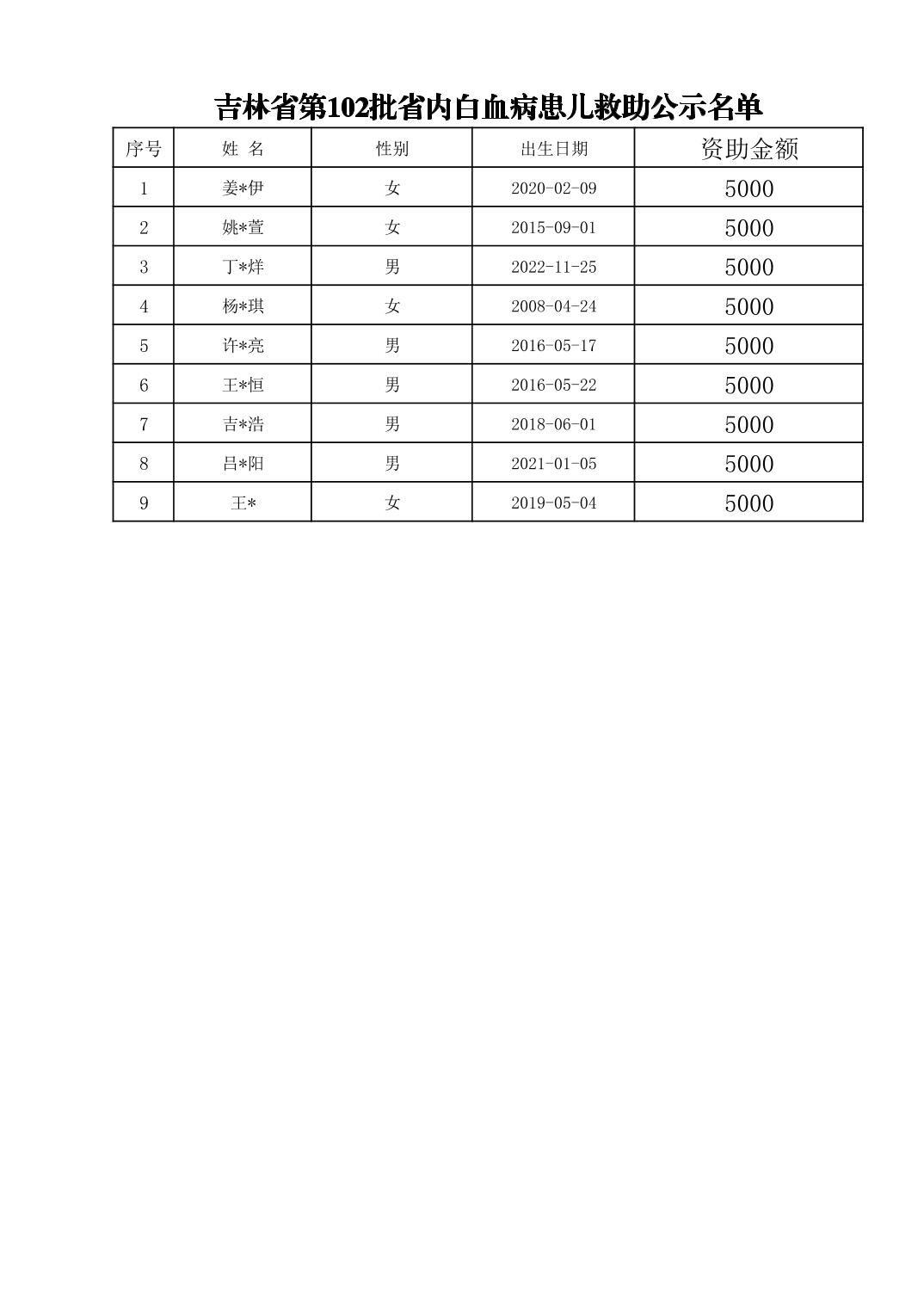 吉林省第102批省内白血病患儿救助公示名单

| 序号 | 姓 名 | 性别 | 出生日期 | 资助金额 |
|---|---|---|---|---|
| 1 | 姜*伊 | 女 | 2020-02-09 | 5000 |
| 2 | 姚*萱 | 女 | 2015-09-01 | 5000 |
| 3 | 丁*烊 | 男 | 2022-11-25 | 5000 |
| 4 | 杨*琪 | 女 | 2008-04-24 | 5000 |
| 5 | 许*亮 | 男 | 2016-05-17 | 5000 |
| 6 | 王*恒 | 男 | 2016-05-22 | 5000 |
| 7 | 吉*浩 | 男 | 2018-06-01 | 5000 |
| 8 | 吕*阳 | 男 | 2021-01-05 | 5000 |
| 9 | 王* | 女 | 2019-05-04 | 5000 |